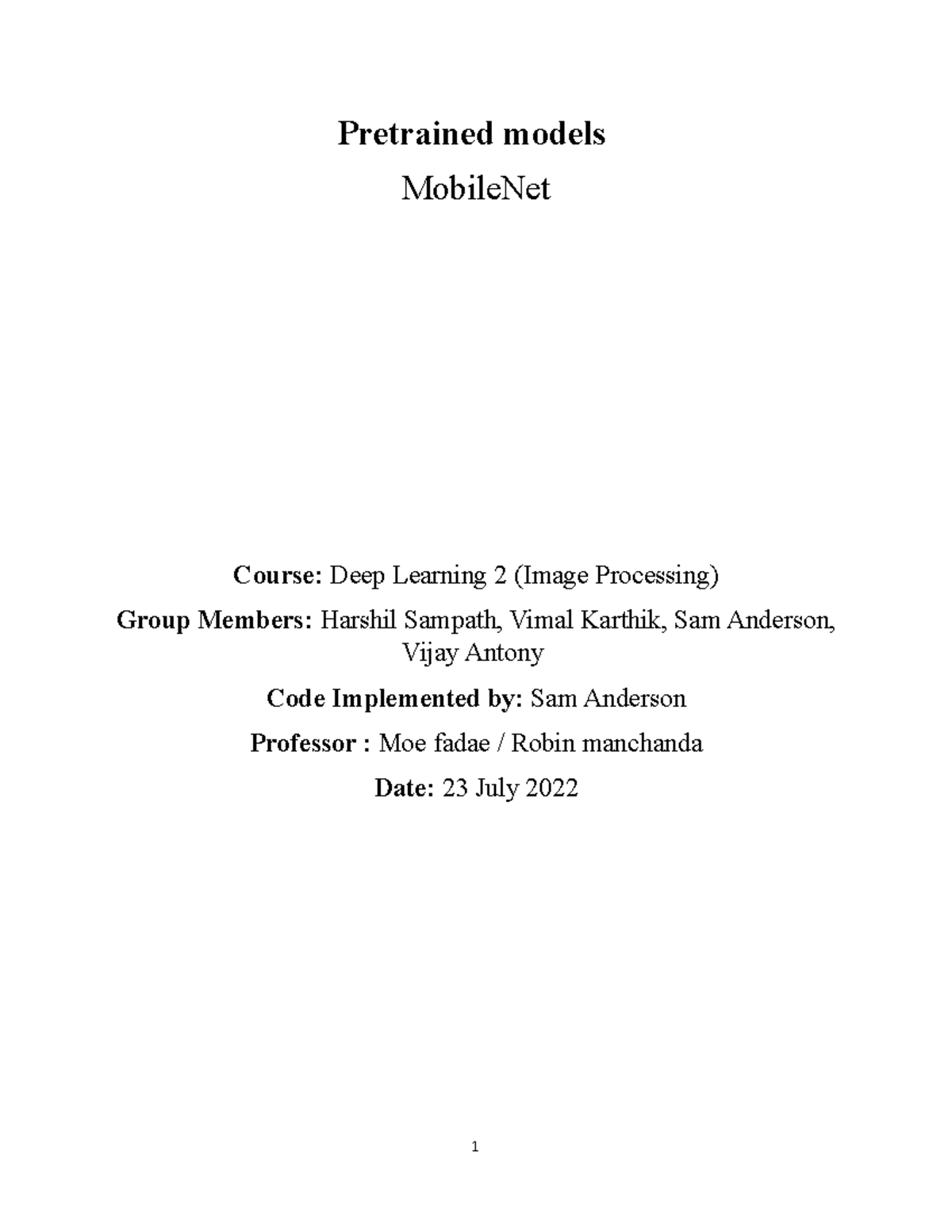 Pretrained models

MobileNet

Course: Deep Learning 2 (Image Processing)

Group Members: Harshil Sampath, Vimal Karthik, Sam Anderson, Vijay Antony

Code Implemented by: Sam Anderson

Professor : Moe fadae / Robin manchanda

Date: 23 July 2022

1